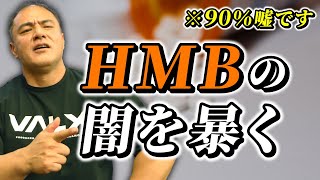 ※90%嘘です

HMBの闇を暴く

VALX